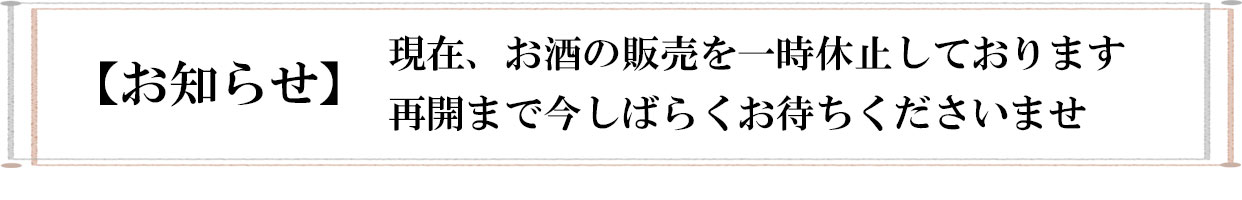 【お知らせ】

現在、お酒の販売を一時休止しております
再開まで今しばらくお待ちくださいませ